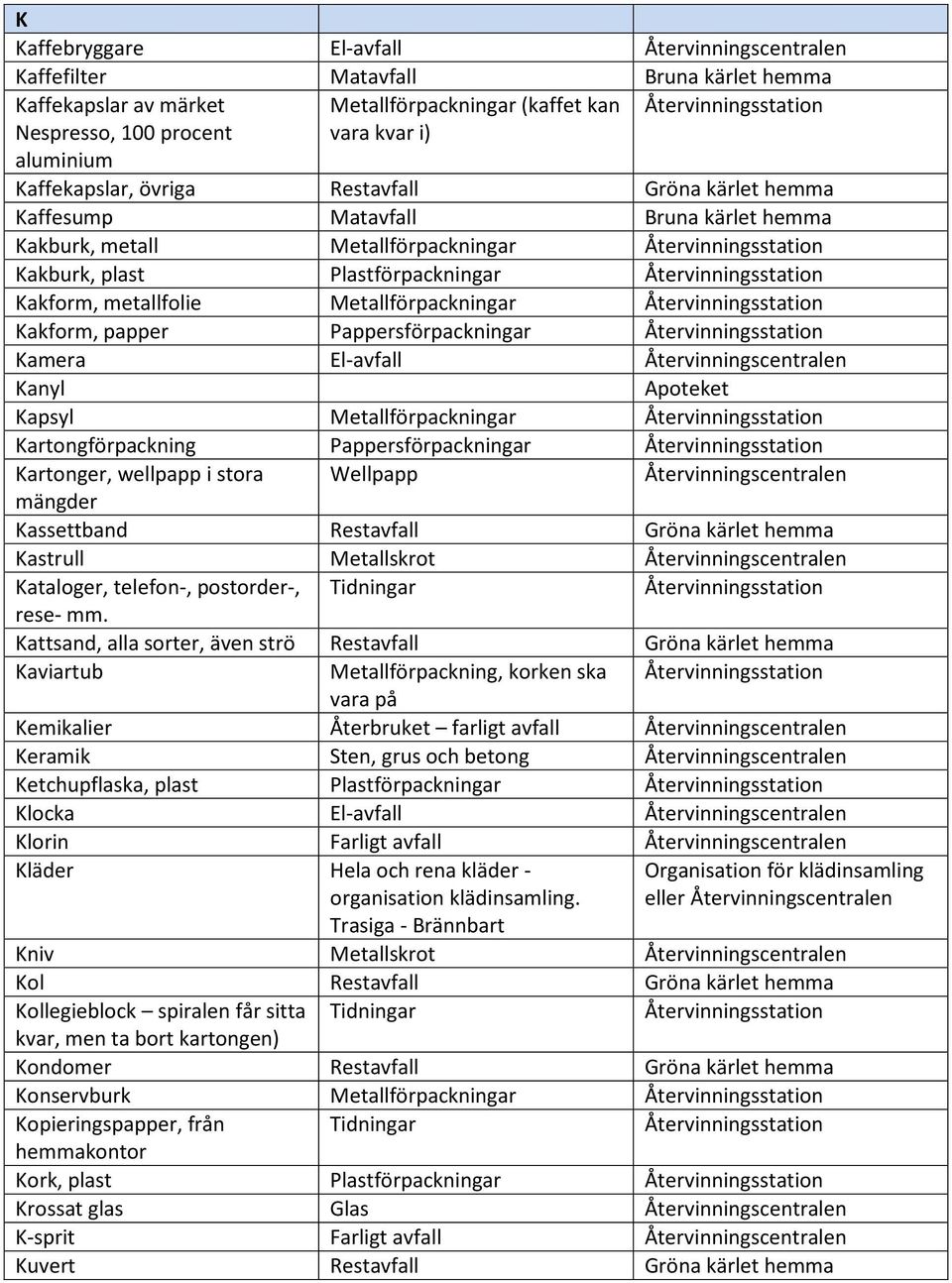 | K | | |
|---|---|---|
| Kaffebryggare | El-avfall | Återvinningscentralen |
| Kaffefilter | Matavfall | Bruna kärlet hemma |
| Kaffekapslar av märket Nespresso, 100 procent aluminium | Metallförpackningar (kaffet kan vara kvar i) | Återvinningsstation |
| Kaffekapslar, övriga | Restavfall | Gröna kärlet hemma |
| Kaffesump | Matavfall | Bruna kärlet hemma |
| Kakburk, metall | Metallförpackningar | Återvinningsstation |
| Kakburk, plast | Plastförpackningar | Återvinningsstation |
| Kakform, metallfolie | Metallförpackningar | Återvinningsstation |
| Kakform, papper | Pappersförpackningar | Återvinningsstation |
| Kamera | El-avfall | Återvinningscentralen |
| Kanyl | | Apoteket |
| Kapsyl | Metallförpackningar | Återvinningsstation |
| Kartongförpackning | Pappersförpackningar | Återvinningsstation |
| Kartonger, wellpapp i stora mängder | Wellpapp | Återvinningscentralen |
| Kassettband | Restavfall | Gröna kärlet hemma |
| Kastrull | Metallskrot | Återvinningscentralen |
| Kataloger, telefon-, postorder-, rese- mm. | Tidningar | Återvinningsstation |
| Kattsand, alla sorter, även strö | Restavfall | Gröna kärlet hemma |
| Kaviartub | Metallförpackning, korken ska vara på | Återvinningsstation |
| Kemikalier | Återbruket – farligt avfall | Återvinningscentralen |
| Keramik | Sten, grus och betong | Återvinningscentralen |
| Ketchupflaska, plast | Plastförpackningar | Återvinningsstation |
| Klocka | El-avfall | Återvinningscentralen |
| Klorin | Farligt avfall | Återvinningscentralen |
| Kläder | Hela och rena kläder - organisation klädinsamling. Trasiga - Brännbart | Organisation för klädinsamling eller Återvinningscentralen |
| Kniv | Metallskrot | Återvinningscentralen |
| Kol | Restavfall | Gröna kärlet hemma |
| Kollegieblock – spiralen får sitta kvar, men ta bort kartongen) | Tidningar | Återvinningsstation |
| Kondomer | Restavfall | Gröna kärlet hemma |
| Konservburk | Metallförpackningar | Återvinningsstation |
| Kopieringspapper, från hemmakontor | Tidningar | Återvinningsstation |
| Kork, plast | Plastförpackningar | Återvinningsstation |
| Krossat glas | Glas | Återvinningscentralen |
| K-sprit | Farligt avfall | Återvinningscentralen |
| Kuvert | Restavfall | Gröna kärlet hemma |